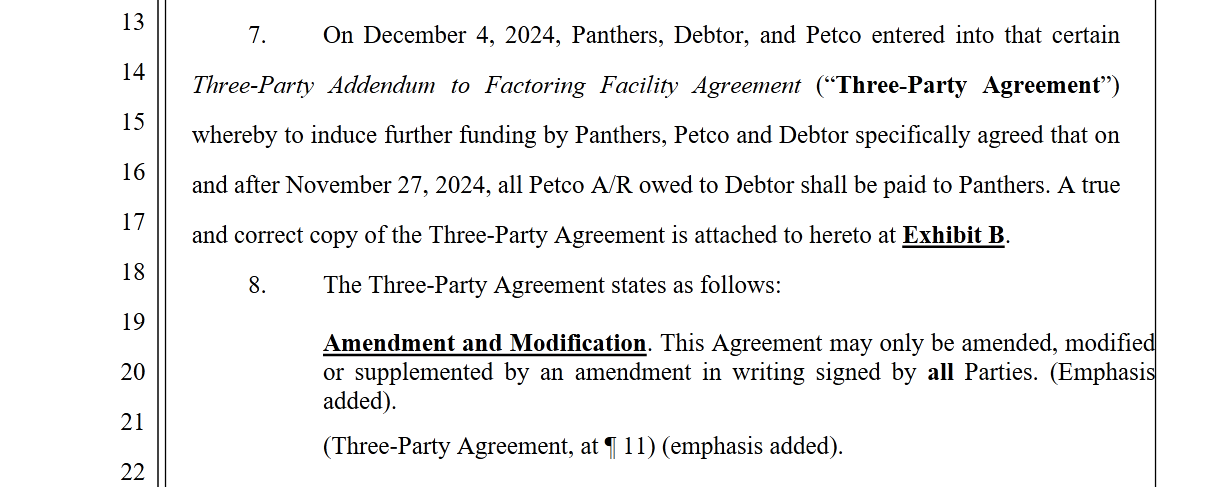 13
14
15
16
17
18
19
20
21
22

7. On December 4, 2024, Panthers, Debtor, and Petco entered into that certain Three-Party Addendum to Factoring Facility Agreement ("Three-Party Agreement") whereby to induce further funding by Panthers, Petco and Debtor specifically agreed that on and after November 27, 2024, all Petco A/R owed to Debtor shall be paid to Panthers. A true and correct copy of the Three-Party Agreement is attached to hereto at Exhibit B.

8. The Three-Party Agreement states as follows:

Amendment and Modification. This Agreement may only be amended, modified or supplemented by an amendment in writing signed by all Parties. (Emphasis added).

(Three-Party Agreement, at ¶ 11) (emphasis added).